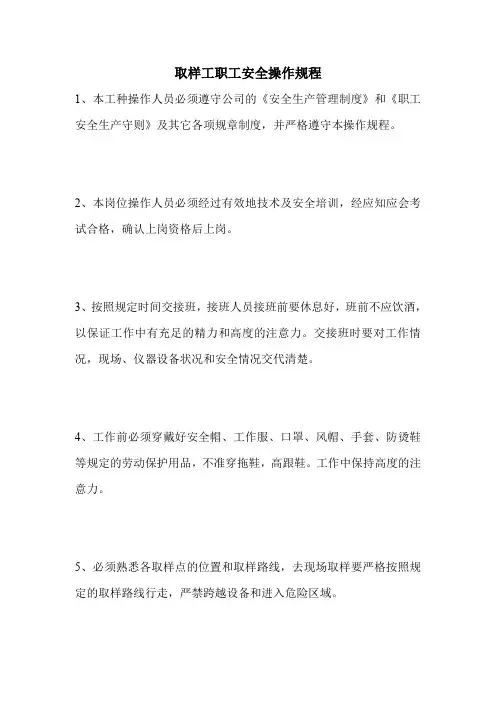 取样工职工安全操作规程

1、本工种操作人员必须遵守公司的《安全生产管理制度》和《职工安全生产守则》及其它各项规章制度，并严格遵守本操作规程。

2、本岗位操作人员必须经过有效地技术及安全培训，经应知应会考试合格，确认上岗资格后上岗。

3、按照规定时间交接班，接班人员接班前要休息好，班前不应饮酒，以保证工作中有充足的精力和高度的注意力。交接班时要对工作情况，现场、仪器设备状况和安全情况交代清楚。

4、工作前必须穿戴好安全帽、工作服、口罩、风帽、手套、防烫鞋等规定的劳动保护用品，不准穿拖鞋，高跟鞋。工作中保持高度的注意力。

5、必须熟悉各取样点的位置和取样路线，去现场取样要严格按照规定的取样路线行走，严禁跨越设备和进入危险区域。